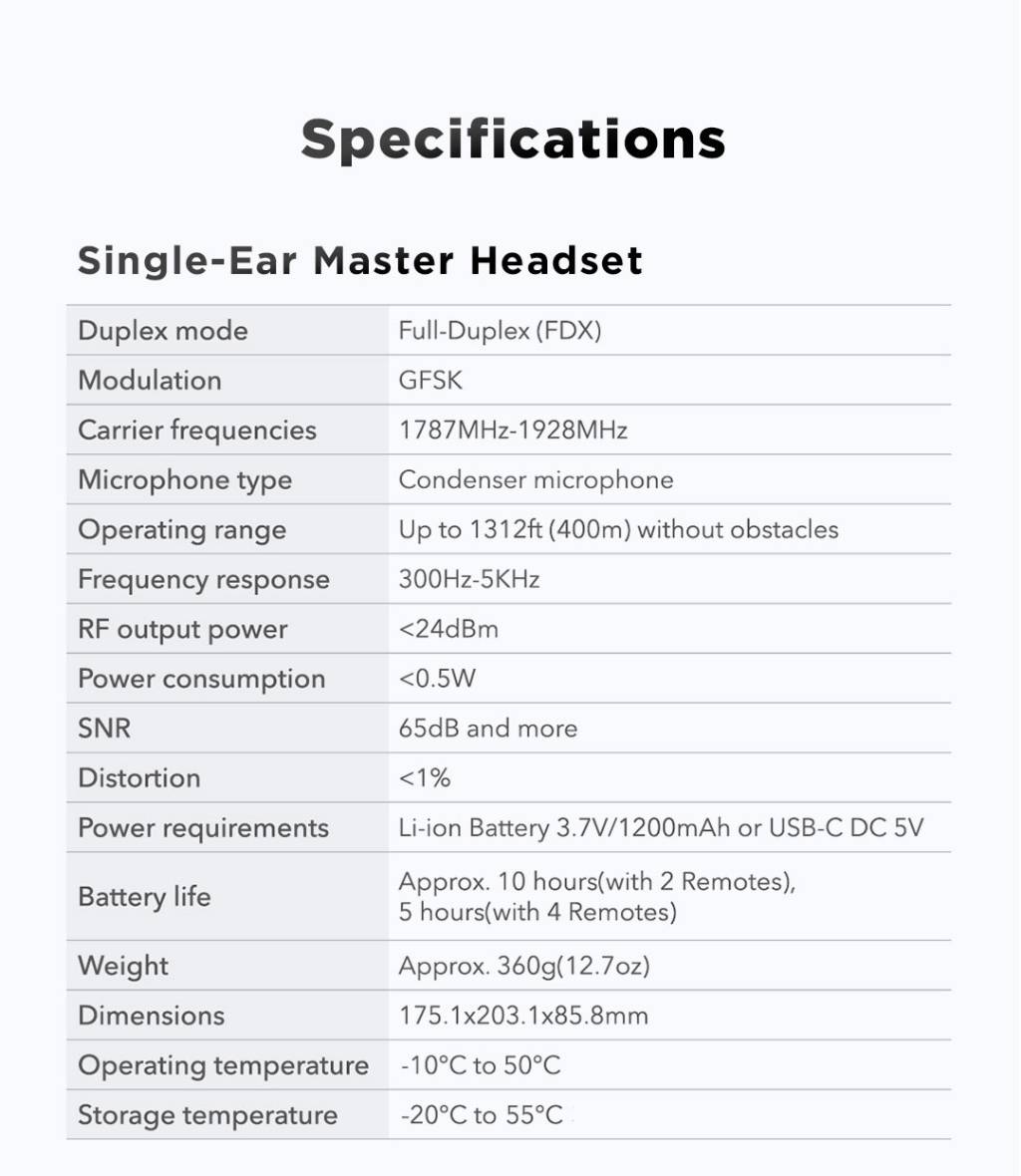 Specifications

Single-Ear Master Headset

| | |
|---|---|
| Duplex mode | Full-Duplex (FDX) |
| Modulation | GFSK |
| Carrier frequencies | 1787MHz-1928MHz |
| Microphone type | Condenser microphone |
| Operating range | Up to 1312ft (400m) without obstacles |
| Frequency response | 300Hz-5KHz |
| RF output power | <24dBm |
| Power consumption | <0.5W |
| SNR | 65dB and more |
| Distortion | <1% |
| Power requirements | Li-ion Battery 3.7V/1200mAh or USB-C DC 5V |
| Battery life | Approx. 10 hours(with 2 Remotes), 5 hours(with 4 Remotes) |
| Weight | Approx. 360g(12.7oz) |
| Dimensions | 175.1x203.1x85.8mm |
| Operating temperature | -10°C to 50°C |
| Storage temperature | -20°C to 55°C |